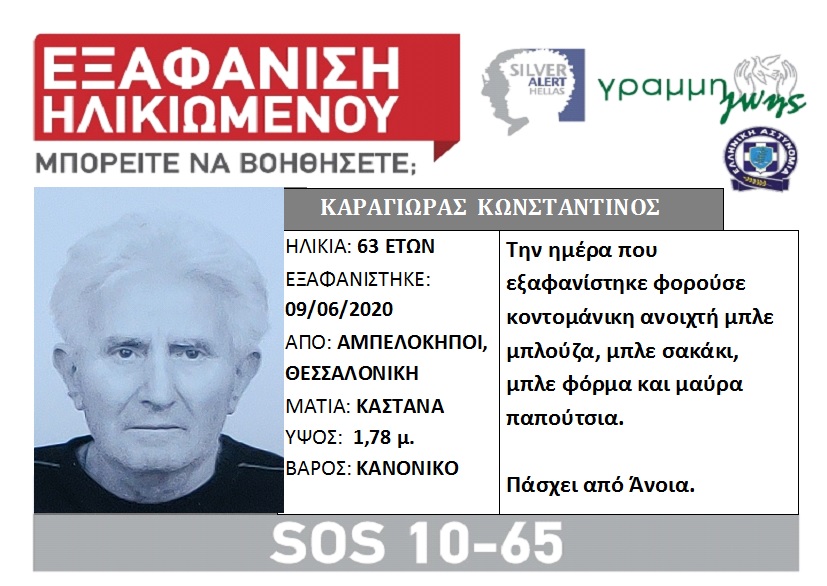 ΕΞΑΦΑΝΙΣΗ ΗΛΙΚΙΩΜΕΝΟΥ

ΜΠΟΡΕΙΤΕ ΝΑ ΒΟΗΘΗΣΕΤΕ;

SILVER ALERT HELLAS

γραμμη ζωης

ΕΛΛΗΝΙΚΗ ΑΣΤΥΝΟΜΙΑ

ΚΑΡΑΓΙΩΡΑΣ ΚΩΝΣΤΑΝΤΙΝΟΣ

ΗΛΙΚΙΑ: 63 ΕΤΩΝ
ΕΞΑΦΑΝΙΣΤΗΚΕ: 09/06/2020
ΑΠΟ: ΑΜΠΕΛΟΚΗΠΟΙ, ΘΕΣΣΑΛΟΝΙΚΗ
ΜΑΤΙΑ: ΚΑΣΤΑΝΑ
ΥΨΟΣ: 1,78 μ.
ΒΑΡΟΣ: ΚΑΝΟΝΙΚΟ

Την ημέρα που εξαφανίστηκε φορούσε κοντομάνικη ανοιχτή μπλε μπλούζα, μπλε σακάκι, μπλε φόρμα και μαύρα παπούτσια.

Πάσχει από Άνοια.

SOS 10-65